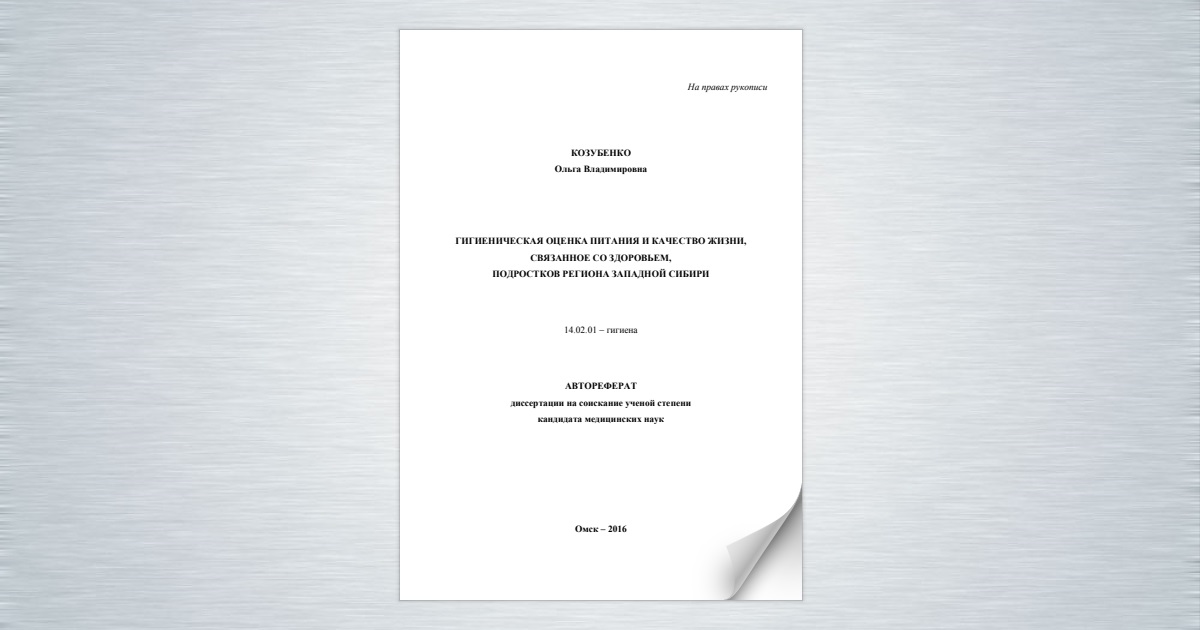 На правах рукописи

КОЗУБЕНКО
Ольга Владимировна

ГИГИЕНИЧЕСКАЯ ОЦЕНКА ПИТАНИЯ И КАЧЕСТВО ЖИЗНИ, СВЯЗАННОЕ СО ЗДОРОВЬЕМ, ПОДРОСТКОВ РЕГИОНА ЗАПАДНОЙ СИБИРИ

14.02.01 – гигиена

АВТОРЕФЕРАТ
диссертации на соискание ученой степени
кандидата медицинских наук

Омск – 2016